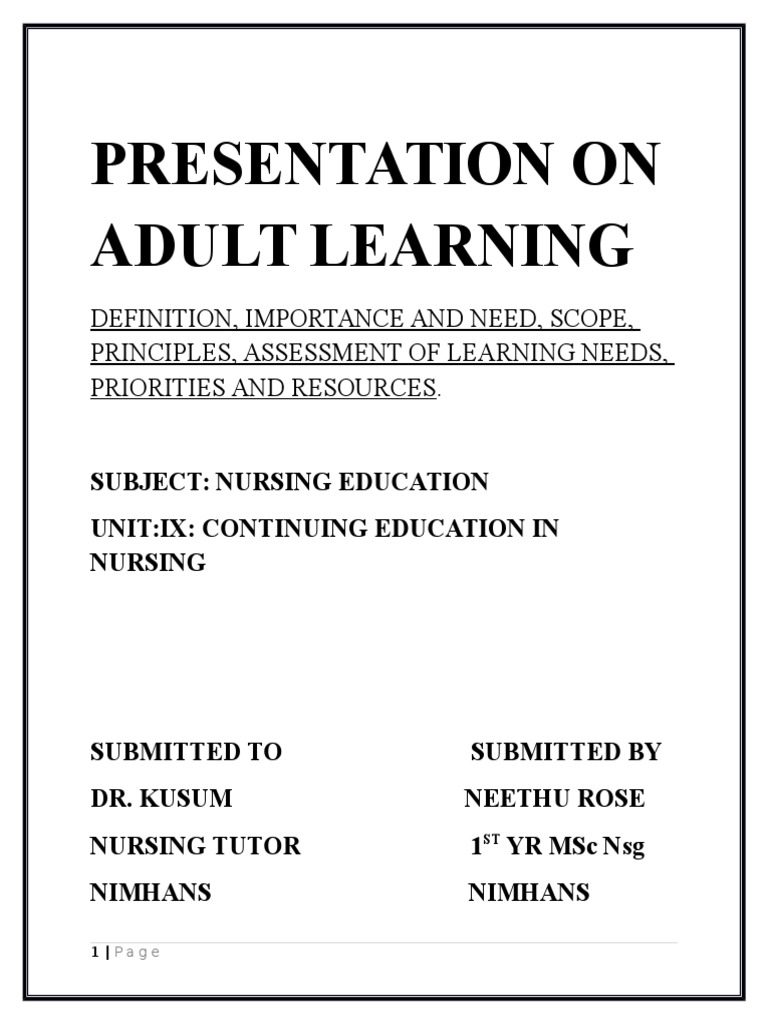 PRESENTATION ON ADULT LEARNING

DEFINITION, IMPORTANCE AND NEED, SCOPE, PRINCIPLES, ASSESSMENT OF LEARNING NEEDS, PRIORITIES AND RESOURCES.

SUBJECT: NURSING EDUCATION

UNIT:IX: CONTINUING EDUCATION IN NURSING

SUBMITTED TO
DR. KUSUM
NURSING TUTOR
NIMHANS

SUBMITTED BY
NEETHU ROSE
$1^{ST}$ YR MSc Nsg
NIMHANS

1 | Page